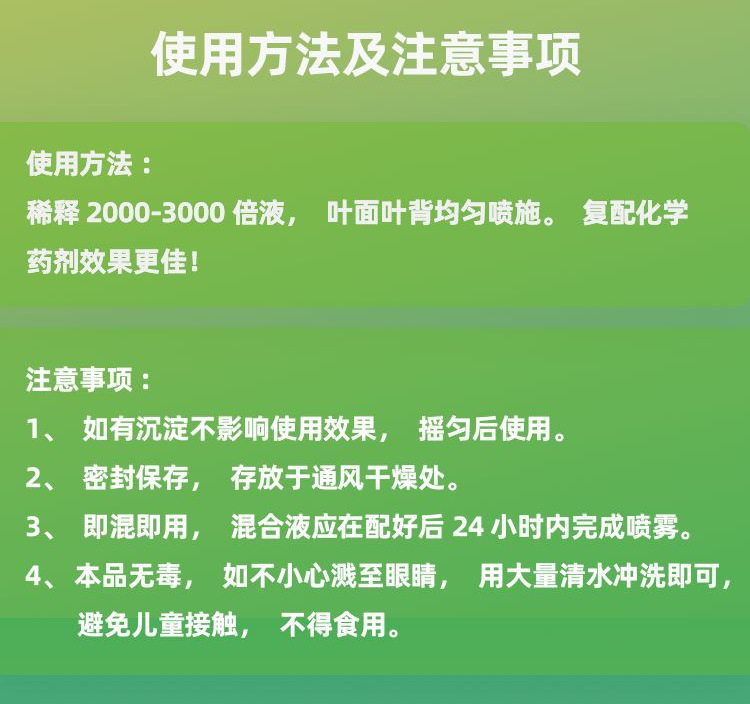 使用方法及注意事项

使用方法：
稀释2000-3000倍液，叶面叶背均匀喷施。复配化学药剂效果更佳！

注意事项：
1、如有沉淀不影响使用效果，摇匀后使用。
2、密封保存，存放于通风干燥处。
3、即混即用，混合液应在配好后24小时内完成喷雾。
4、本品无毒，如不小心溅至眼睛，用大量清水冲洗即可，避免儿童接触，不得食用。